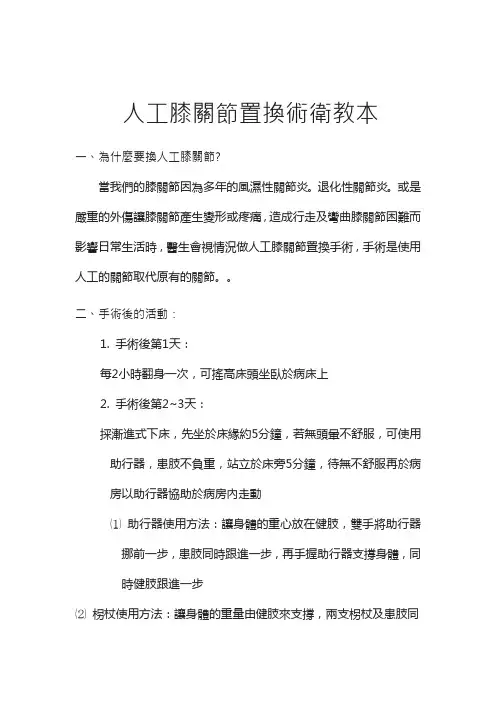 人工膝關節置換術衛教本

一、為什麼要換人工膝關節?

當我們的膝關節因為多年的風濕性關節炎。退化性關節炎。或是嚴重的外傷讓膝關節產生變形或疼痛，造成行走及彎曲膝關節困難而影響日常生活時，醫生會視情況做人工膝關節置換手術，手術是使用人工的關節取代原有的關節。。

二、手術後的活動：

1. 手術後第1天：

每2小時翻身一次，可搖高床頭坐臥於病床上

2. 手術後第2~3天：

採漸進式下床，先坐於床緣約5分鐘，若無頭暈不舒服，可使用助行器，患肢不負重，站立於床旁5分鐘，待無不舒服再於病房以助行器協助於病房內走動

⑴ 助行器使用方法：讓身體的重心放在健肢，雙手將助行器挪前一步，患肢同時跟進一步，再手握助行器支撐身體，同時健肢跟進一步

⑵ 枴杖使用方法：讓身體的重量由健肢來支撐，兩支枴杖及患肢同